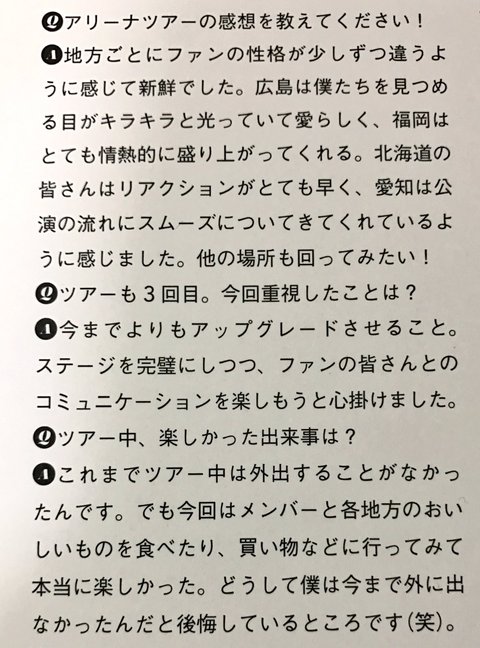 Qアリーナツアーの感想を教えてください！

A地方ごとにファンの性格が少しずつ違うように感じて新鮮でした。広島は僕たちを見つめる目がキラキラと光っていて愛らしく、福岡はとても情熱的に盛り上がってくれる。北海道の皆さんはリアクションがとても早く、愛知は公演の流れにスムーズについてきてくれているように感じました。他の場所も回ってみたい！

Qツアーも3回目。今回重視したことは？

A今までよりもアップグレードさせること。ステージを完璧にしつつ、ファンの皆さんとのコミュニケーションを楽しもうと心掛けました。

Qツアー中、楽しかった出来事は？

Aこれまでツアー中は外出することがなかったんです。でも今回はメンバーと各地方のおいしいものを食べたり、買い物などに行ってみて本当に楽しかった。どうして僕は今まで外に出なかったんだと後悔しているところです(笑)。